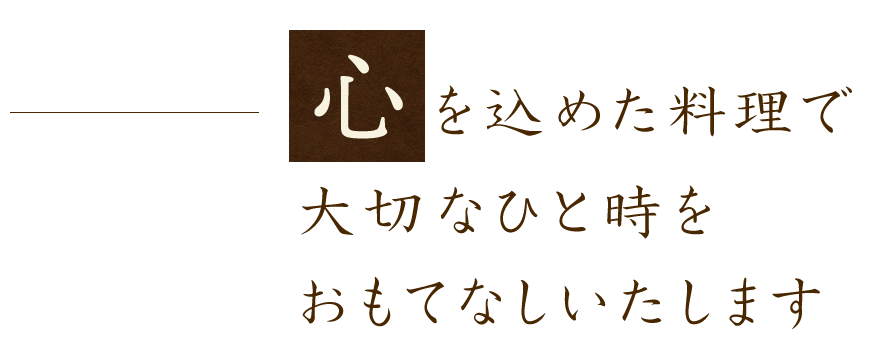 心を込めた料理で
大切なひと時を
おもてなしいたします